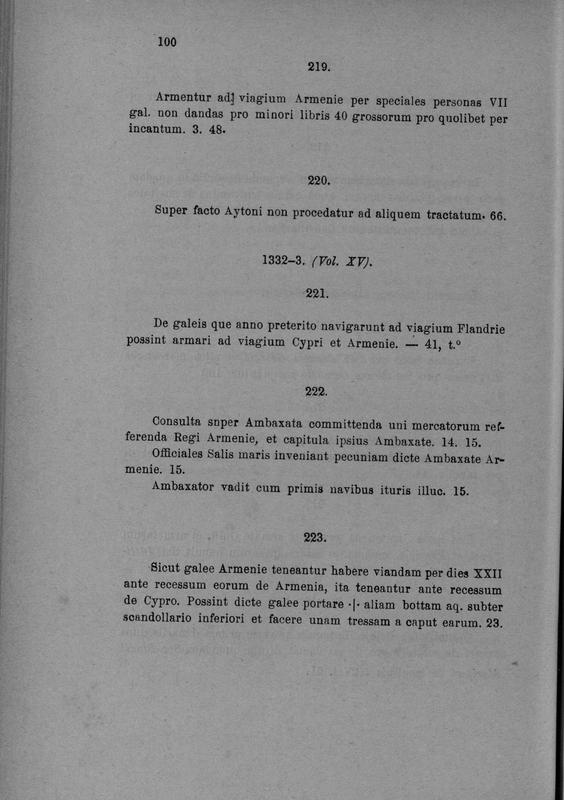 100

219.

Armentur ad viagium Armenie per speciales personas VII gal. non dandas pro minori libris 40 grossorum pro quolibet per incantum. 3. 48.

220.

Super facto Aytoni non procedatur ad aliquem tractatum. 66.

1332–3. (Vol. XV).

221.

De galeis que anno preterito navigarunt ad viagium Flandrie possint armari ad viagium Cypri et Armenie. — 41, t.°

222.

Consulta super Ambaxata committenda uni mercatorum referenda Regi Armenie, et capitula ipsius Ambaxate. 14. 15.

Officiales Salis maris inveniant pecuniam dicte Ambaxate Armenie. 15.

Ambaxator vadit cum primis navibus ituris illuc. 15.

223.

Sicut galee Armenie teneantur habere viandam per dies XXII ante recessum eorum de Armenia, ita teneantur ante recessum de Cypro. Possint dicte galee portare ·|· aliam bottam aq. subter scandollario inferiori et facere unam tressam a caput earum. 23.